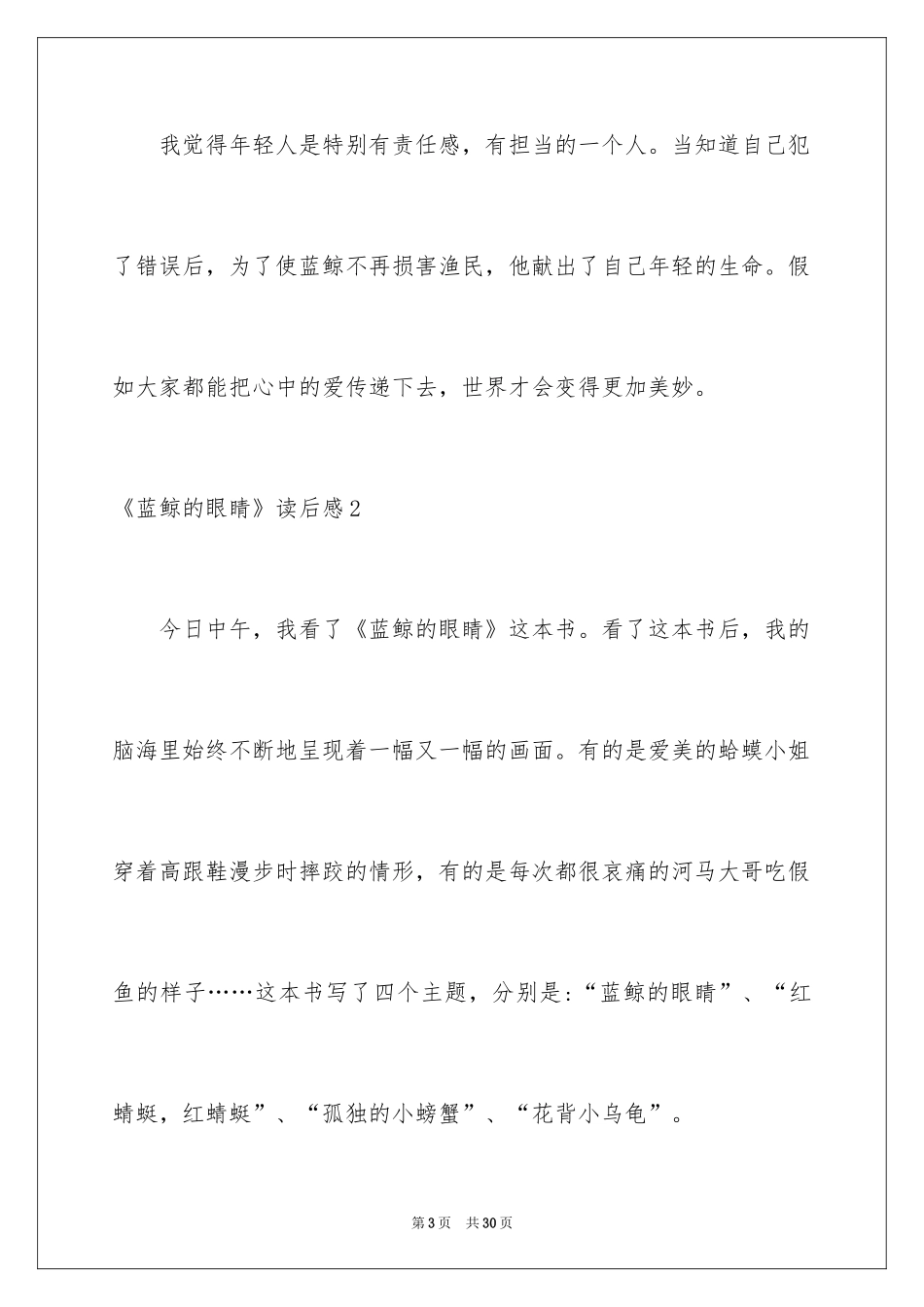 我觉得年轻人是特别有责任感，有担当的一个人。当知道自己犯了错误后，为了使蓝鲸不再损害渔民，他献出了自己年轻的生命。假如大家都能把心中的爱传递下去，世界才会变得更加美妙。

《蓝鲸的眼睛》读后感2

今日中午，我看了《蓝鲸的眼睛》这本书。看了这本书后，我的脑海里始终不断地呈现着一幅又一幅的画面。有的是爱美的蛤蟆小姐穿着高跟鞋漫步时摔跤的情形，有的是每次都很哀痛的河马大哥吃假鱼的样子……这本书写了四个主题，分别是:“蓝鲸的眼睛”、“红蜻蜓，红蜻蜓”、“孤独的小螃蟹”、“花背小乌龟”。

第3页 共30页